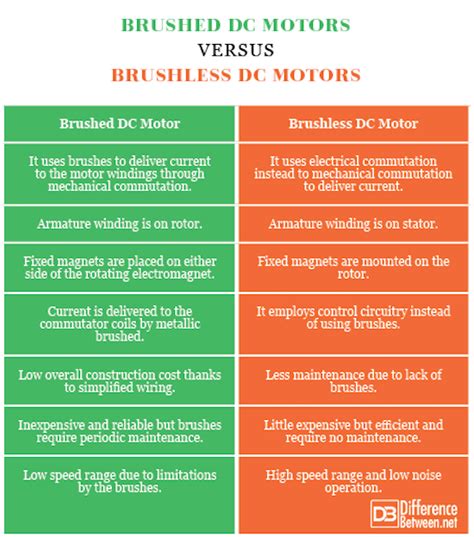 BRUSHED DC MOTORS
VERSUS
BRUSHLESS DC MOTORS

| Brushed DC Motor | Brushless DC Motor |
|---|---|
| It uses brushes to deliver current to the motor windings through mechanical commutation. | It uses electrical commutation instead to mechanical commutation to deliver current. |
| Armature winding is on rotor. | Armature winding is on stator. |
| Fixed magnets are placed on either side of the rotating electromagnet. | Fixed magnets are mounted on the rotor. |
| Current is delivered to the commutator coils by metallic brushed. | It employs control circuitry instead of using brushes. |
| Low overall construction cost thanks to simplified wiring. | Less maintenance due to lack of brushes. |
| Inexpensive and reliable but brushes require periodic maintenance. | Little expensive but efficient and require no maintenance. |
| Low speed range due to limitations by the brushes. | High speed range and low noise operation. |

DB Difference Between.net